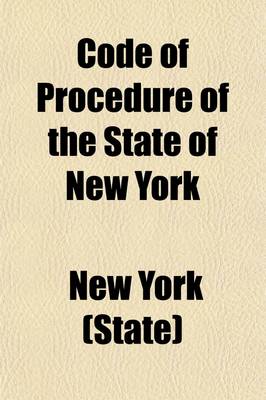 Code of Procedure of the State of New York

New York (State)